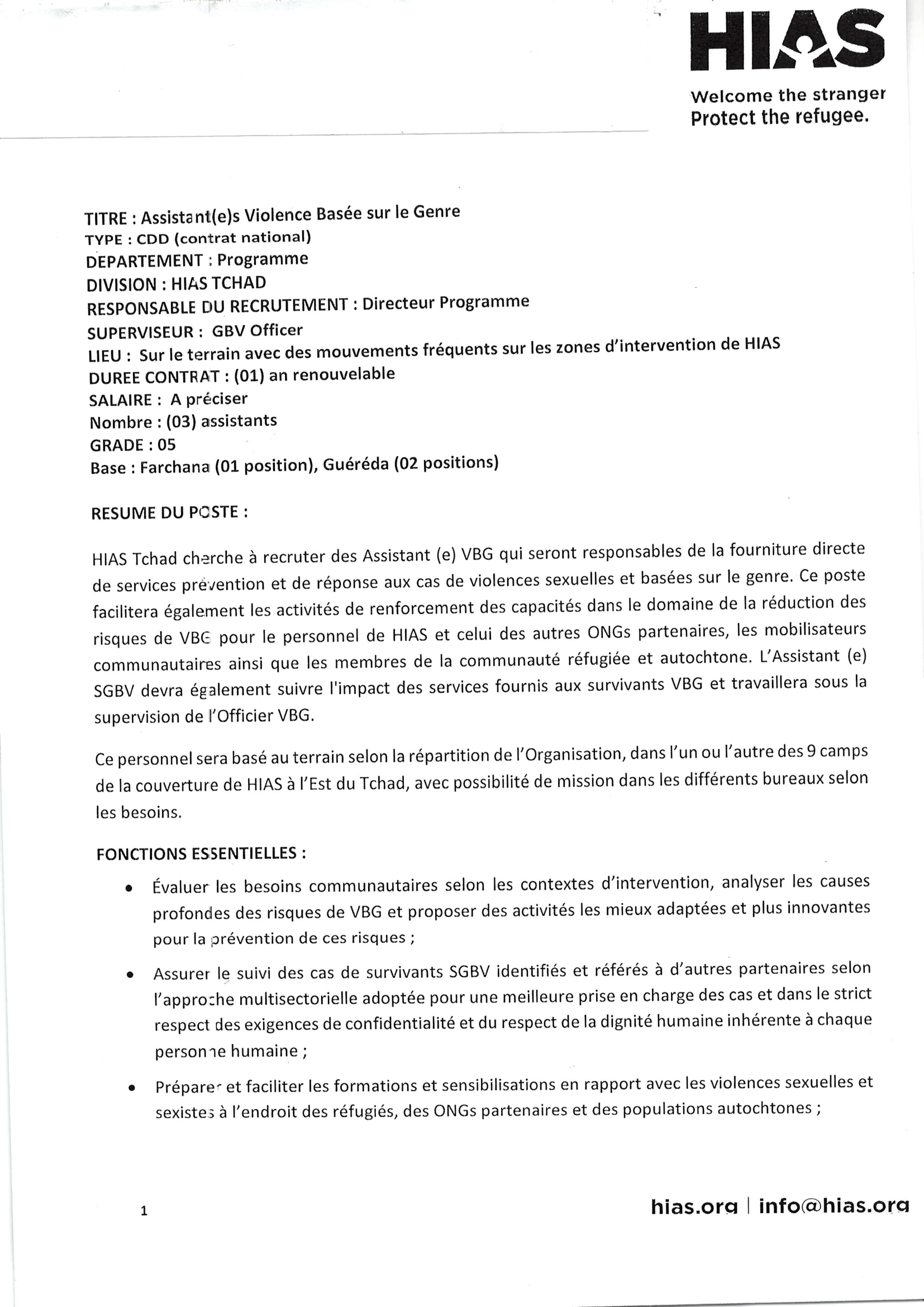 HIAS
Welcome the stranger
Protect the refugee.

TITRE : Assistant(e)s Violence Basée sur le Genre
TYPE : CDD (contrat national)
DEPARTEMENT : Programme
DIVISION : HIAS TCHAD
RESPONSABLE DU RECRUTEMENT : Directeur Programme
SUPERVISEUR : GBV Officer
LIEU : Sur le terrain avec des mouvements fréquents sur les zones d'intervention de HIAS
DUREE CONTRAT : (01) an renouvelable
SALAIRE : A préciser
Nombre : (03) assistants
GRADE : 05
Base : Farchana (01 position), Guéréda (02 positions)

RESUME DU POSTE :

HIAS Tchad cherche à recruter des Assistant (e) VBG qui seront responsables de la fourniture directe de services prévention et de réponse aux cas de violences sexuelles et basées sur le genre. Ce poste facilitera également les activités de renforcement des capacités dans le domaine de la réduction des risques de VBG pour le personnel de HIAS et celui des autres ONGs partenaires, les mobilisateurs communautaires ainsi que les membres de la communauté réfugiée et autochtone. L'Assistant (e) SGBV devra également suivre l'impact des services fournis aux survivants VBG et travaillera sous la supervision de l'Officier VBG.

Ce personnel sera basé au terrain selon la répartition de l'Organisation, dans l'un ou l'autre des 9 camps de la couverture de HIAS à l'Est du Tchad, avec possibilité de mission dans les différents bureaux selon les besoins.

FONCTIONS ESSENTIELLES :

• Évaluer les besoins communautaires selon les contextes d'intervention, analyser les causes profondes des risques de VBG et proposer des activités les mieux adaptées et plus innovantes pour la prévention de ces risques ;

• Assurer le suivi des cas de survivants SGBV identifiés et référés à d'autres partenaires selon l'approche multisectorielle adoptée pour une meilleure prise en charge des cas et dans le strict respect des exigences de confidentialité et du respect de la dignité humaine inhérente à chaque personne humaine ;

• Préparer et faciliter les formations et sensibilisations en rapport avec les violences sexuelles et sexistes à l'endroit des réfugiés, des ONGs partenaires et des populations autochtones ;

1

hias.org | info@hias.org